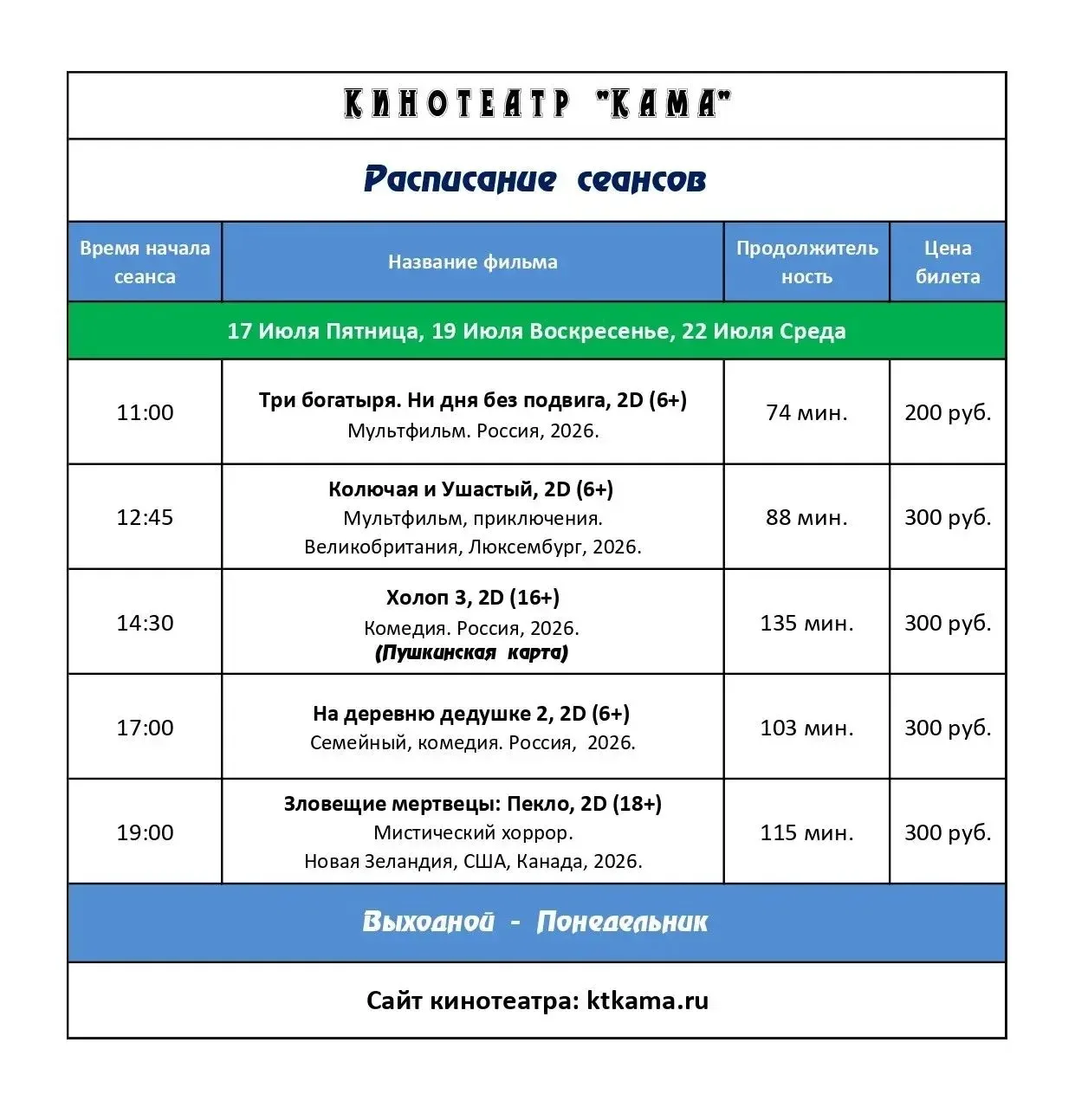 КИНОТЕАТР "КАМА"

Расписание сеансов

| Время начала сеанса | Название фильма | Продолжительность | Цена билета |
|---|---|---|---|
| 17 Июля Пятница, 19 Июля Воскресенье, 22 Июля Среда | | | |
| 11:00 | Три богатыря. Ни дня без подвига, 2D (6+) Мультфильм. Россия, 2026. | 74 мин. | 200 руб. |
| 12:45 | Колючая и Ушастый, 2D (6+) Мультфильм, приключения. Великобритания, Люксембург, 2026. | 88 мин. | 300 руб. |
| 14:30 | Холоп 3, 2D (16+) Комедия. Россия, 2026. (Пушкинская карта) | 135 мин. | 300 руб. |
| 17:00 | На деревню дедушке 2, 2D (6+) Семейный, комедия. Россия, 2026. | 103 мин. | 300 руб. |
| 19:00 | Зловещие мертвецы: Пекло, 2D (18+) Мистический хоррор. Новая Зеландия, США, Канада, 2026. | 115 мин. | 300 руб. |

Выходной - Понедельник

Сайт кинотеатра: ktkama.ru